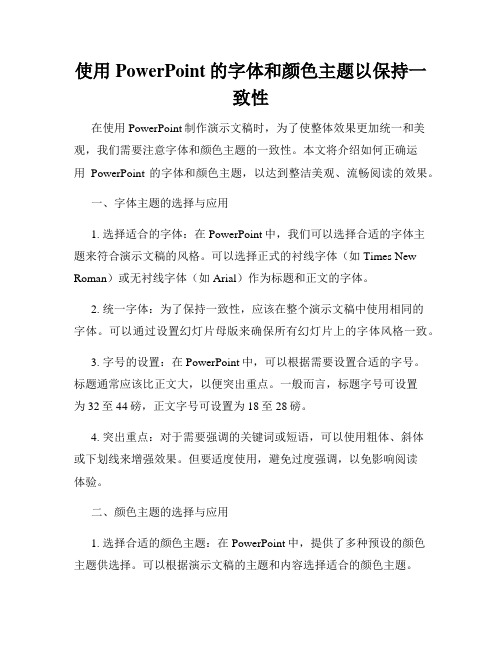 使用 PowerPoint 的字体和颜色主题以保持一致性

在使用 PowerPoint 制作演示文稿时，为了使整体效果更加统一和美观，我们需要注意字体和颜色主题的一致性。本文将介绍如何正确运用 PowerPoint 的字体和颜色主题，以达到整洁美观、流畅阅读的效果。

一、字体主题的选择与应用

1. 选择适合的字体：在 PowerPoint 中，我们可以选择合适的字体主题来符合演示文稿的风格。可以选择正式的衬线字体（如 Times New Roman）或无衬线字体（如 Arial）作为标题和正文的字体。

2. 统一字体：为了保持一致性，应该在整个演示文稿中使用相同的字体。可以通过设置幻灯片母版来确保所有幻灯片上的字体风格一致。

3. 字号的设置：在 PowerPoint 中，可以根据需要设置合适的字号。标题通常应该比正文大，以便突出重点。一般而言，标题字号可设置为 32 至 44 磅，正文字号可设置为 18 至 28 磅。

4. 突出重点：对于需要强调的关键词或短语，可以使用粗体、斜体或下划线来增强效果。但要适度使用，避免过度强调，以免影响阅读体验。

二、颜色主题的选择与应用

1. 选择合适的颜色主题：在 PowerPoint 中，提供了多种预设的颜色主题供选择。可以根据演示文稿的主题和内容选择适合的颜色主题。